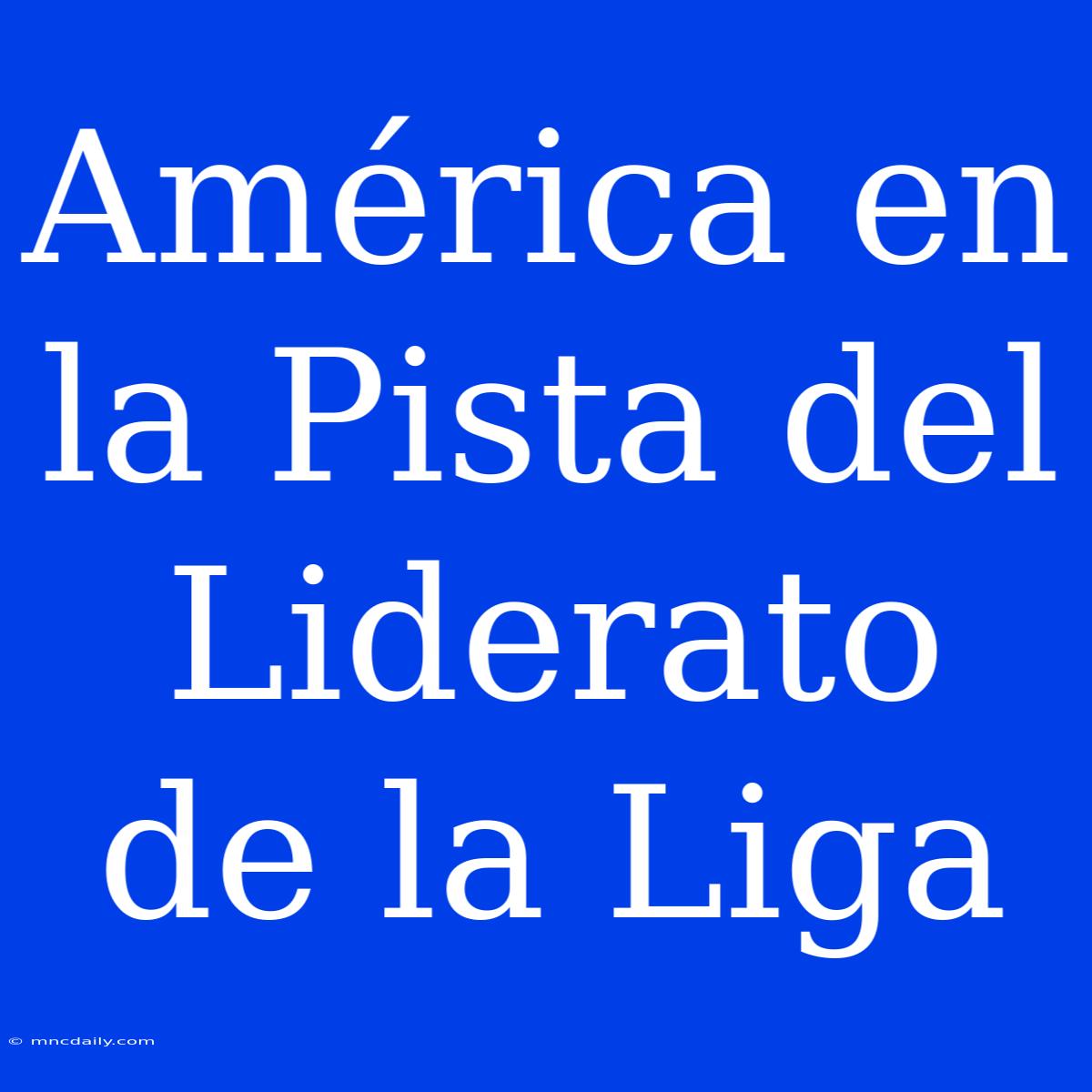 América en la Pista del Liderato de la Liga

© mncdaily.com